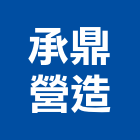 承鼎
營造